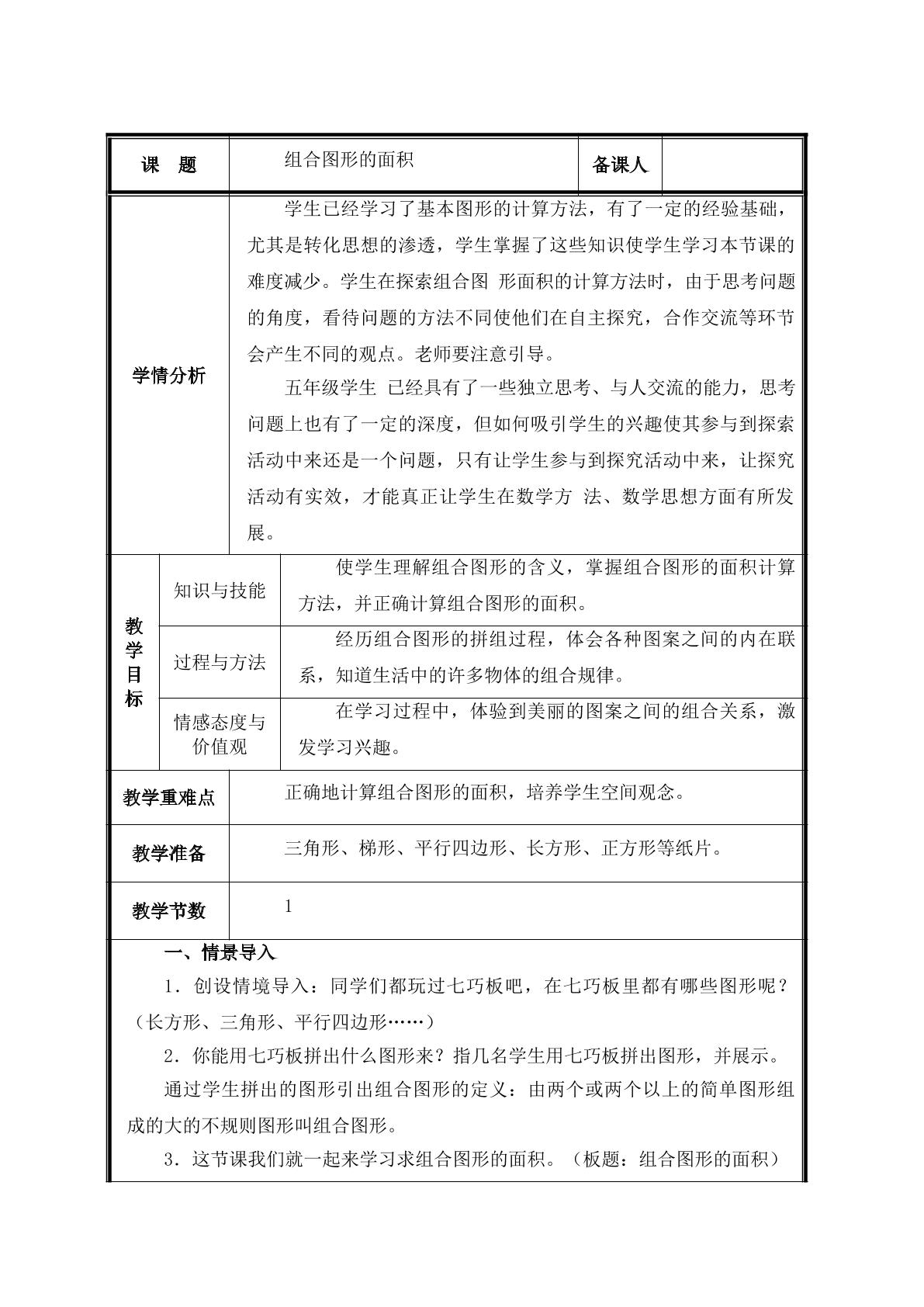 课 题
组合图形的面积
备课人

学情分析
学生已经学习了基本图形的计算方法，有了一定的经验基础，尤其是转化思想的渗透，学生掌握了这些知识使学生学习本节课的难度减少。学生在探索组合图 形面积的计算方法时，由于思考问题的角度，看待问题的方法不同使他们在自主探究，合作交流等环节会产生不同的观点。老师要注意引导。

五年级学生 已经具有了一些独立思考、与人交流的能力，思考问题上也有了一定的深度，但如何吸引学生的兴趣使其参与到探索活动中来还是一个问题，只有让学生参与到探究活动中来，让探究活动有实效，才能真正让学生在数学方 法、数学思想方面有所发展。

教学目标
知识与技能
使学生理解组合图形的含义，掌握组合图形的面积计算方法，并正确计算组合图形的面积。
过程与方法
经历组合图形的拼组过程，体会各种图案之间的内在联系，知道生活中的许多物体的组合规律。
情感态度与价值观
在学习过程中，体验到美丽的图案之间的组合关系，激发学习兴趣。

教学重难点
正确地计算组合图形的面积，培养学生空间观念。

教学准备
三角形、梯形、平行四边形、长方形、正方形等纸片。

教学节数
1

一、情景导入

1．创设情境导入：同学们都玩过七巧板吧，在七巧板里都有哪些图形呢？（长方形、三角形、平行四边形……）

2．你能用七巧板拼出什么图形来？指几名学生用七巧板拼出图形，并展示。

通过学生拼出的图形引出组合图形的定义：由两个或两个以上的简单图形组成的大的不规则图形叫组合图形。

3．这节课我们就一起来学习求组合图形的面积。（板题：组合图形的面积）